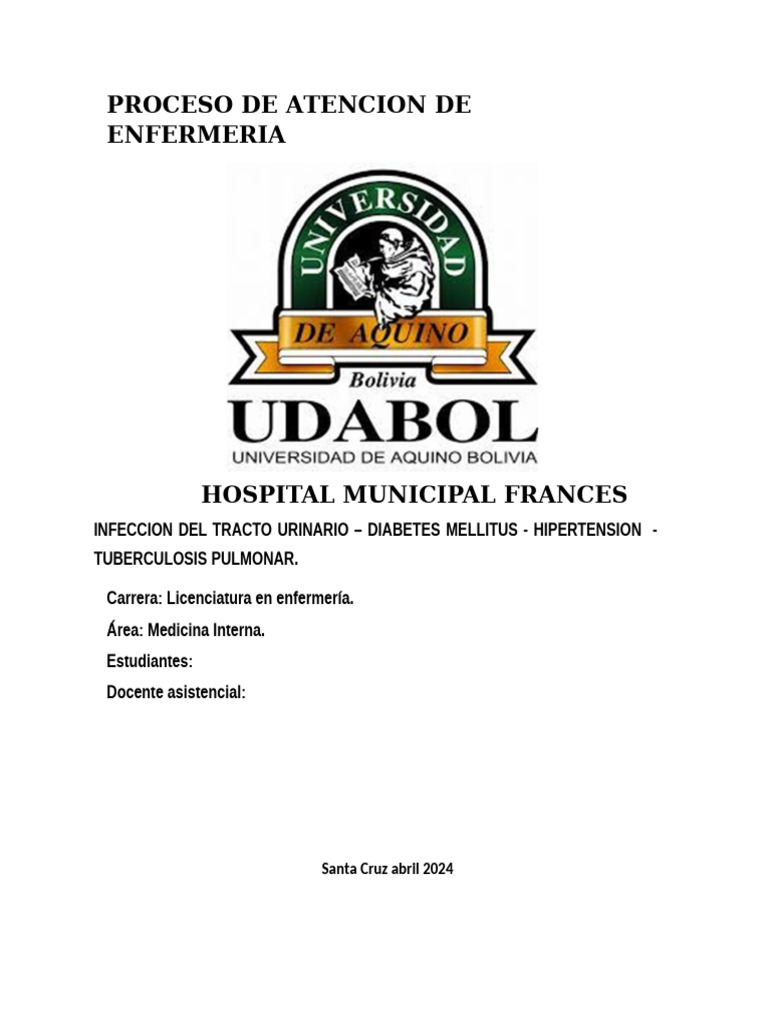 PROCESO DE ATENCION DE ENFERMERIA

UNIVERSIDAD
DE AQUINO
Bolivia
UDABOL
UNIVERSIDAD DE AQUINO BOLIVIA

HOSPITAL MUNICIPAL FRANCES

INFECCION DEL TRACTO URINARIO – DIABETES MELLITUS - HIPERTENSION - TUBERCULOSIS PULMONAR.

Carrera: Licenciatura en enfermería.

Área: Medicina Interna.

Estudiantes:

Docente asistencial:

Santa Cruz abril 2024